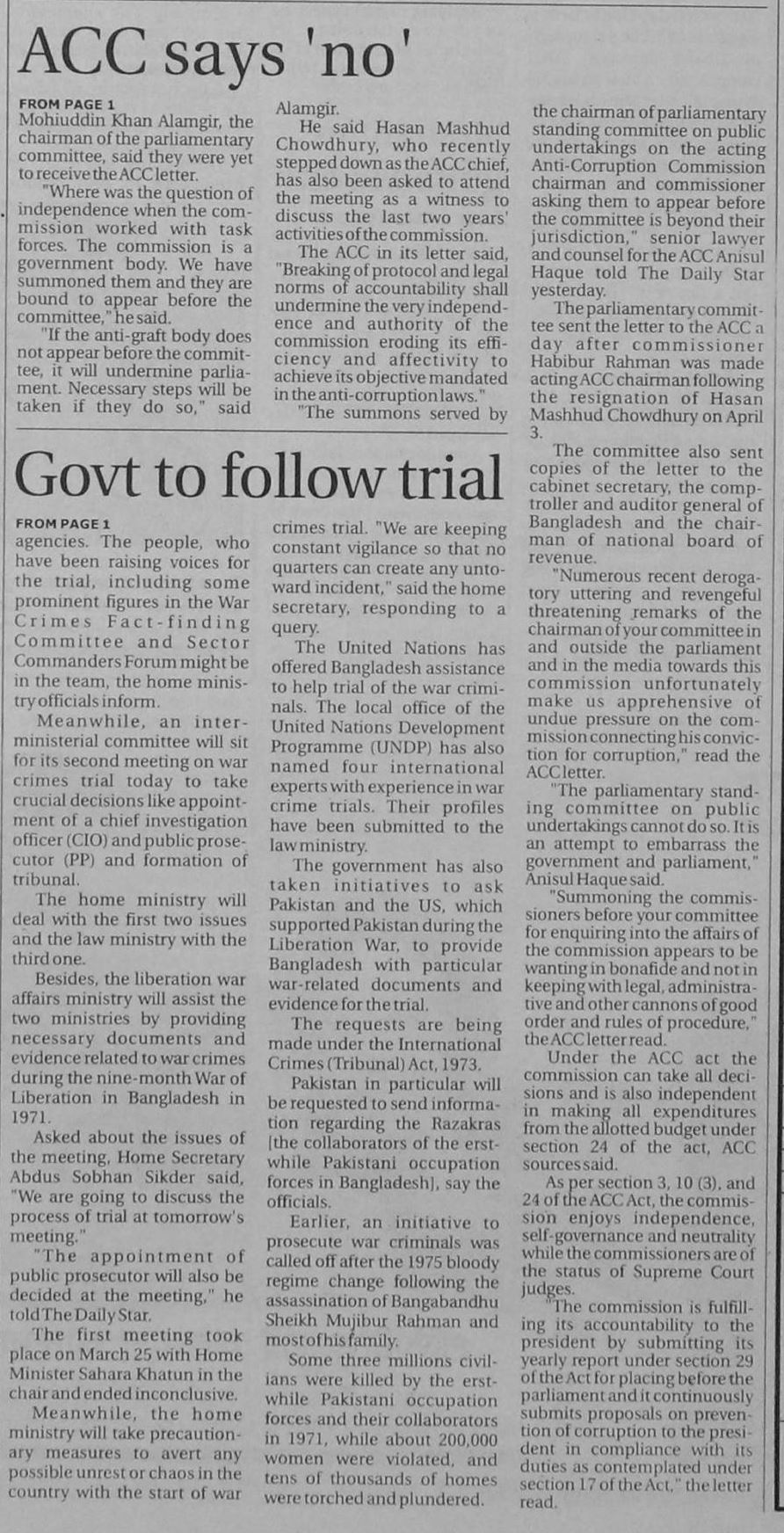 ACC says 'no'

FROM PAGE 1
Mohiuddin Khan Alamgir, the chairman of the parliamentary committee, said they were yet to receive the ACC letter.

"Where was the question of independence when the commission worked with task forces. The commission is a government body. We have summoned them and they are bound to appear before the committee," he said.

"If the anti-graft body does not appear before the committee, it will undermine parliament. Necessary steps will be taken if they do so," said Alamgir.

He said Hasan Mashhud Chowdhury, who recently stepped down as the ACC chief, has also been asked to attend the meeting as a witness to discuss the last two years' activities of the commission.

The ACC in its letter said, "Breaking of protocol and legal norms of accountability shall undermine the very independence and authority of the commission eroding its efficiency and affectivity to achieve its objective mandated in the anti-corruption laws."

"The summons served by the chairman of parliamentary standing committee on public undertakings on the acting Anti-Corruption Commission chairman and commissioner asking them to appear before the committee is beyond their jurisdiction," senior lawyer and counsel for the ACC Anisul Haque told The Daily Star yesterday.

The parliamentary committee sent the letter to the ACC a day after commissioner Habibur Rahman was made acting ACC chairman following the resignation of Hasan Mashhud Chowdhury on April 3.

The committee also sent copies of the letter to the cabinet secretary, the comptroller and auditor general of Bangladesh and the chairman of national board of revenue.

"Numerous recent derogatory uttering and revengeful threatening remarks of the chairman of your committee in and outside the parliament and in the media towards this commission unfortunately make us apprehensive of undue pressure on the commission connecting his conviction for corruption," read the ACC letter.

"The parliamentary standing committee on public undertakings cannot do so. It is an attempt to embarrass the government and parliament," Anisul Haque said.

"Summoning the commissioners before your committee for enquiring into the affairs of the commission appears to be wanting in bonafide and not in keeping with legal, administrative and other cannons of good order and rules of procedure," the ACC letter read.

Under the ACC act the commission can take all decisions and is also independent in making all expenditures from the allotted budget under section 24 of the act, ACC sources said.

As per section 3, 10 (3), and 24 of the ACC Act, the commission enjoys independence, self-governance and neutrality while the commissioners are of the status of Supreme Court judges.

"The commission is fulfilling its accountability to the president by submitting its yearly report under section 29 of the Act for placing before the parliament and it continuously submits proposals on prevention of corruption to the president in compliance with its duties as contemplated under section 17 of the Act," the letter read.

Govt to follow trial

FROM PAGE 1
agencies. The people, who have been raising voices for the trial, including some prominent figures in the War Crimes Fact-finding Committee and Sector Commanders Forum might be in the team, the home ministry officials inform.

Meanwhile, an inter-ministerial committee will sit for its second meeting on war crimes trial today to take crucial decisions like appointment of a chief investigation officer (CIO) and public prosecutor (PP) and formation of tribunal.

The home ministry will deal with the first two issues and the law ministry with the third one.

Besides, the liberation war affairs ministry will assist the two ministries by providing necessary documents and evidence related to war crimes during the nine-month War of Liberation in Bangladesh in 1971.

Asked about the issues of the meeting, Home Secretary Abdus Sobhan Sikder said, "We are going to discuss the process of trial at tomorrow's meeting."

"The appointment of public prosecutor will also be decided at the meeting," he told The Daily Star.

The first meeting took place on March 25 with Home Minister Sahara Khatun in the chair and ended inconclusive.

Meanwhile, the home ministry will take precautionary measures to avert any possible unrest or chaos in the country with the start of war crimes trial. "We are keeping constant vigilance so that no quarters can create any untoward incident," said the home secretary, responding to a query.

The United Nations has offered Bangladesh assistance to help trial of the war criminals. The local office of the United Nations Development Programme (UNDP) has also named four international experts with experience in war crime trials. Their profiles have been submitted to the law ministry.

The government has also taken initiatives to ask Pakistan and the US, which supported Pakistan during the Liberation War, to provide Bangladesh with particular war-related documents and evidence for the trial.

The requests are being made under the International Crimes (Tribunal) Act, 1973.

Pakistan in particular will be requested to send information regarding the Razakras [the collaborators of the erstwhile Pakistani occupation forces in Bangladesh], say the officials.

Earlier, an initiative to prosecute war criminals was called off after the 1975 bloody regime change following the assassination of Bangabandhu Sheikh Mujibur Rahman and most of his family.

Some three millions civilians were killed by the erstwhile Pakistani occupation forces and their collaborators in 1971, while about 200,000 women were violated, and tens of thousands of homes were torched and plundered.